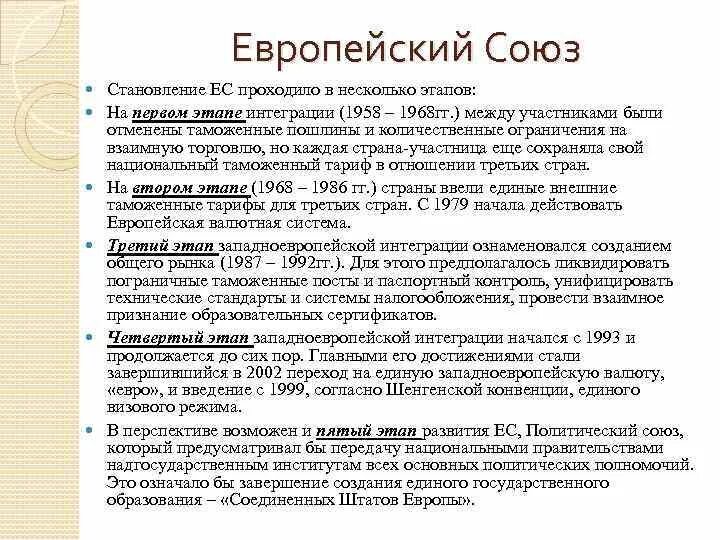 Европейский Союз

Становление ЕС проходило в несколько этапов:

На первом этапе интеграции (1958 – 1968гг.) между участниками были отменены таможенные пошлины и количественные ограничения на взаимную торговлю, но каждая страна-участница еще сохраняла свой национальный таможенный тариф в отношении третьих стран.

На втором этапе (1968 – 1986 гг.) страны ввели единые внешние таможенные тарифы для третьих стран. С 1979 начала действовать Европейская валютная система.

Третий этап западноевропейской интеграции ознаменовался созданием общего рынка (1987 – 1992гг.). Для этого предполагалось ликвидировать пограничные таможенные посты и паспортный контроль, унифицировать технические стандарты и системы налогообложения, провести взаимное признание образовательных сертификатов.

Четвертый этап западноевропейской интеграции начался с 1993 и продолжается до сих пор. Главными его достижениями стали завершившийся в 2002 переход на единую западноевропейскую валюту, «евро», и введение с 1999, согласно Шенгенской конвенции, единого визового режима.

В перспективе возможен и пятый этап развития ЕС, Политический союз, который предусматривал бы передачу национальными правительствами надгосударственным институтам всех основных политических полномочий. Это означало бы завершение создания единого государственного образования – «Соединенных Штатов Европы».